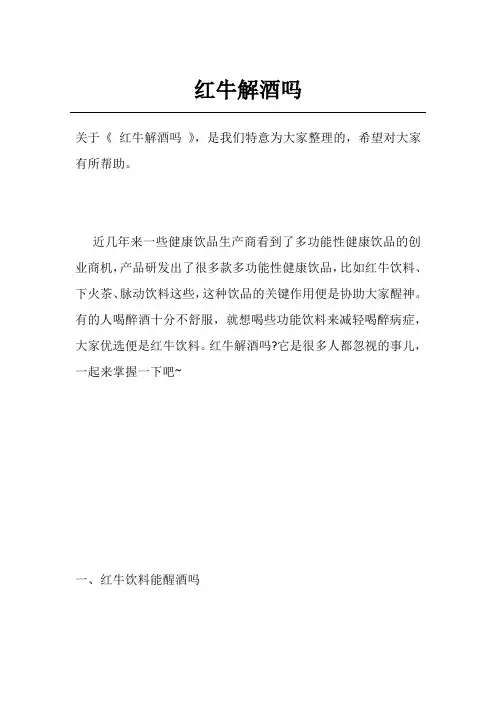 红牛解酒吗

关于《 红牛解酒吗 》，是我们特意为大家整理的，希望对大家有所帮助。

近几年来一些健康饮品生产商看到了多功能性健康饮品的创业商机，产品研发出了很多款多功能性健康饮品，比如红牛饮料、下火茶、脉动饮料这些，这种饮品的关键作用便是协助大家醒神。有的人喝醉酒十分不舒服，就想喝些功能饮料来减轻喝醉病症，大家优选便是红牛饮料。红牛解酒吗?它是很多人都忽视的事儿，一起来掌握一下吧~

一、红牛饮料能醒酒吗